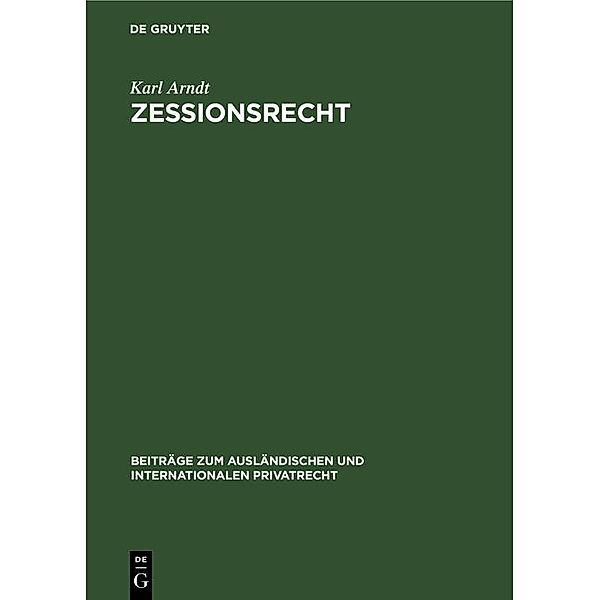 DE GRUYTER

Karl Arndt
ZESSIONSRECHT

BEITRÄGE ZUM AUSLÄNDISCHEN UND INTERNATIONALEN PRIVATRECHT

DE
G